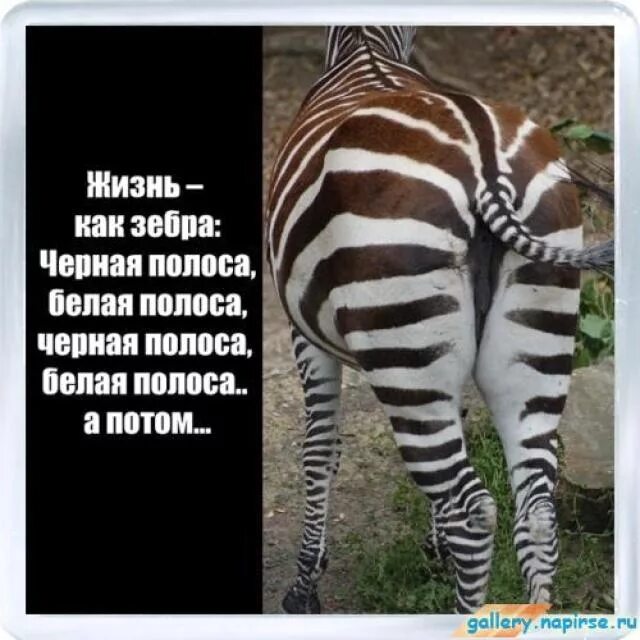 Жизнь –
как зебра:
Черная полоса,
белая полоса,
черная полоса,
белая полоса..
а потом...

gallery.napirse.ru